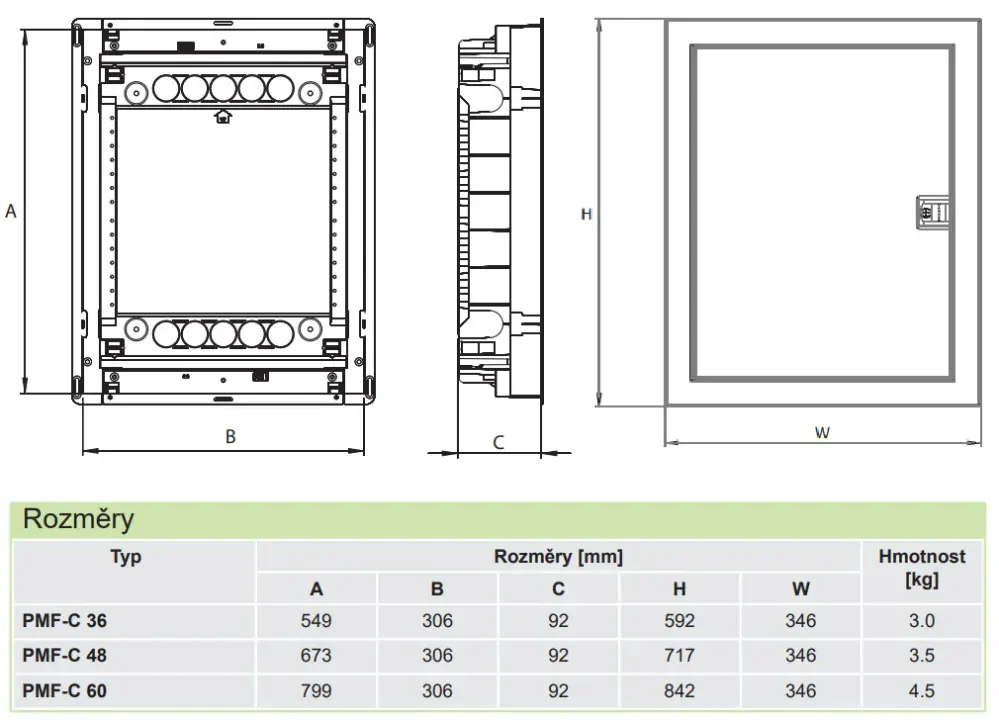 A

B

C

H

W

Rozměry

| Typ | Rozměry [mm] | | | | | Hmotnost [kg] |
|---|---|---|---|---|---|---|
| | A | B | C | H | W | |
| PMF-C 36 | 549 | 306 | 92 | 592 | 346 | 3.0 |
| PMF-C 48 | 673 | 306 | 92 | 717 | 346 | 3.5 |
| PMF-C 60 | 799 | 306 | 92 | 842 | 346 | 4.5 |